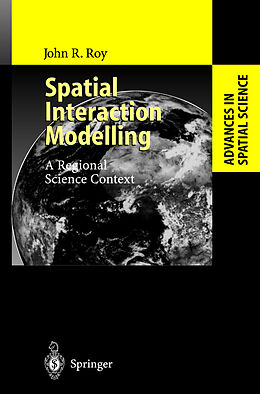 John R. Roy

Spatial Interaction Modelling

A Regional Science Context

ADVANCES IN SPATIAL SCIENCE

Springer